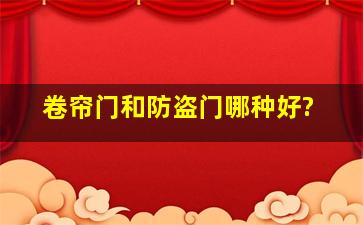 卷帘门和防盗门哪种好?